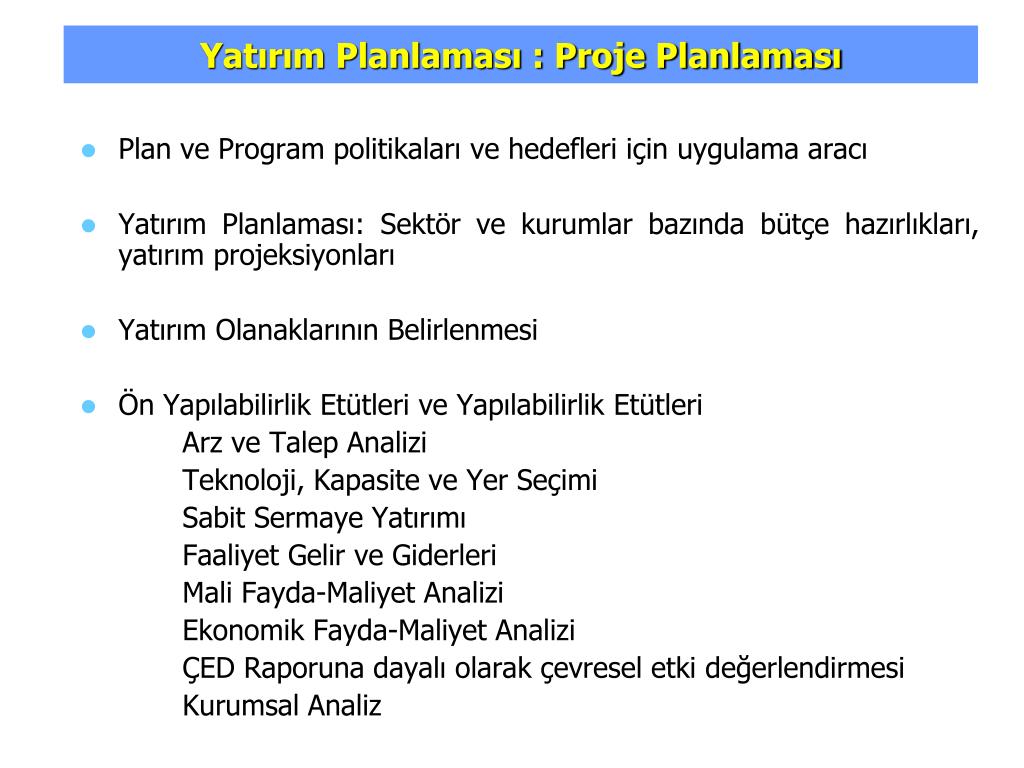 Yatırım Planlaması : Proje Planlaması

Plan ve Program politikaları ve hedefleri için uygulama aracı

Yatırım Planlaması: Sektör ve kurumlar bazında bütçe hazırlıkları, yatırım projeksiyonları

Yatırım Olanaklarının Belirlenmesi

Ön Yapılabilirlik Etütleri ve Yapılabilirlik Etütleri
Arz ve Talep Analizi
Teknoloji, Kapasite ve Yer Seçimi
Sabit Sermaye Yatırımı
Faaliyet Gelir ve Giderleri
Mali Fayda-Maliyet Analizi
Ekonomik Fayda-Maliyet Analizi
ÇED Raporuna dayalı olarak çevresel etki değerlendirmesi
Kurumsal Analiz